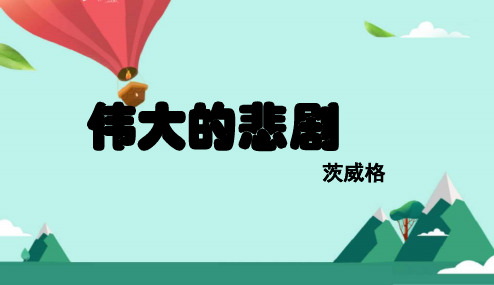 伟大的悲剧

茨威格